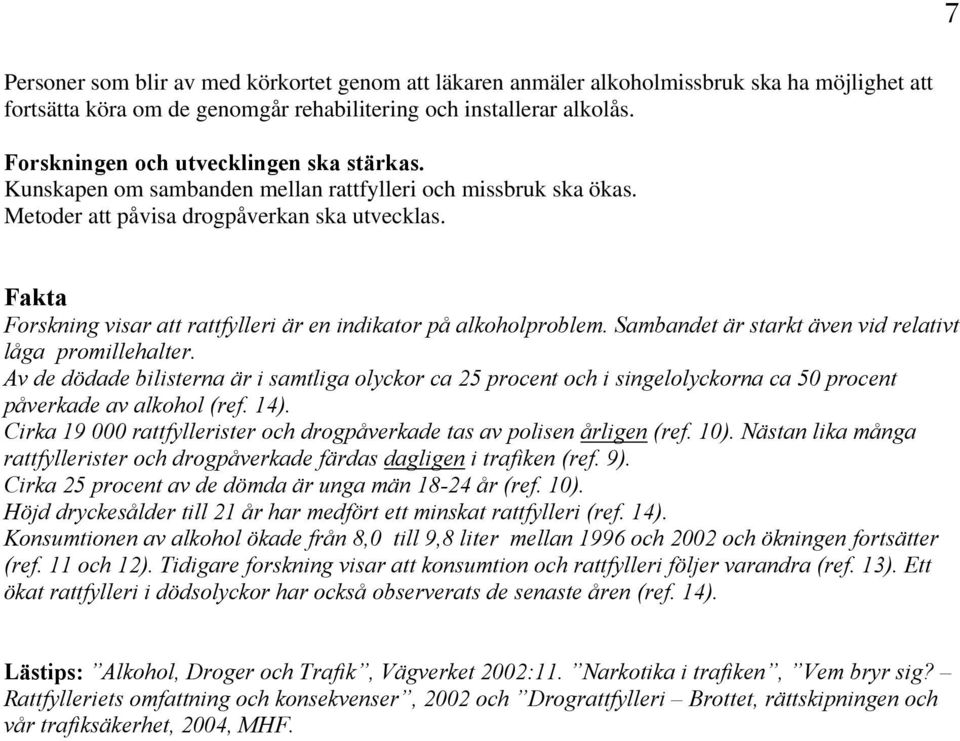 7

Personer som blir av med körkortet genom att läkaren anmäler alkoholmissbruk ska ha möjlighet att fortsätta köra om de genomgår rehabilitering och installerar alkolås.

Forskningen och utvecklingen ska stärkas.
Kunskapen om sambanden mellan rattfylleri och missbruk ska ökas.
Metoder att påvisa drogpåverkan ska utvecklas.

Fakta
Forskning visar att rattfylleri är en indikator på alkoholproblem. Sambandet är starkt även vid relativt låga promillehalter.
Av de dödade bilisterna är i samtliga olyckor ca 25 procent och i singelolyckorna ca 50 procent påverkade av alkohol (ref. 14).
Cirka 19 000 rattfyllerister och drogpåverkade tas av polisen årligen (ref. 10). Nästan lika många rattfyllerister och drogpåverkade färdas dagligen i trafiken (ref. 9).
Cirka 25 procent av de dömda är unga män 18-24 år (ref. 10).
Höjd dryckesålder till 21 år har medfört ett minskat rattfylleri (ref. 14).
Konsumtionen av alkohol ökade från 8,0 till 9,8 liter mellan 1996 och 2002 och ökningen fortsätter (ref. 11 och 12). Tidigare forskning visar att konsumtion och rattfylleri följer varandra (ref. 13). Ett ökat rattfylleri i dödsolyckor har också observerats de senaste åren (ref. 14).

Lästips: ”Alkohol, Droger och Trafik”, Vägverket 2002:11. ”Narkotika i trafiken”, ”Vem bryr sig? – Rattfylleriets omfattning och konsekvenser”, 2002 och ”Drograttfylleri – Brottet, rättskipningen och vår trafiksäkerhet, 2004, MHF.